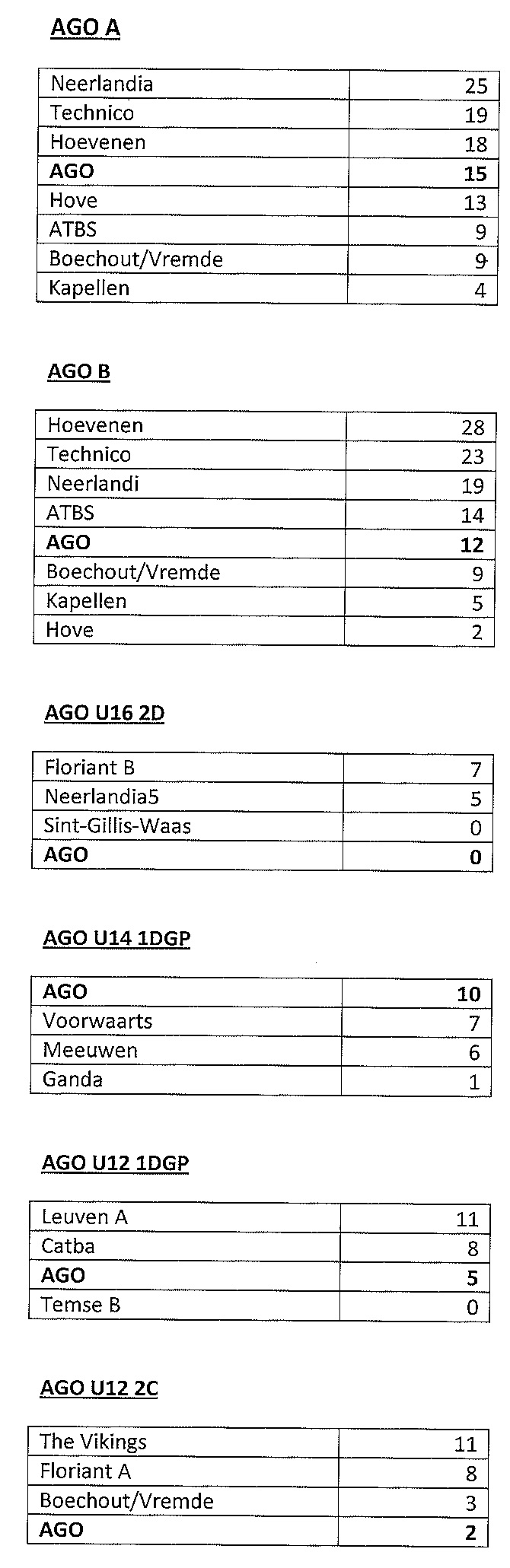 AGO A

| Neerlandia | 25 |
|---|---|
| Technico | 19 |
| Hoevenen | 18 |
| AGO | 15 |
| Hove | 13 |
| ATBS | 9 |
| Boechout/Vremde | 9 |
| Kapellen | 4 |

AGO B

| Hoevenen | 28 |
|---|---|
| Technico | 23 |
| Neerlandi | 19 |
| ATBS | 14 |
| AGO | 12 |
| Boechout/Vremde | 9 |
| Kapellen | 5 |
| Hove | 2 |

AGO U16 2D

| Floriant B | 7 |
|---|---|
| Neerlandia5 | 5 |
| Sint-Gillis-Waas | 0 |
| AGO | 0 |

AGO U14 1DGP

| AGO | 10 |
|---|---|
| Voorwaarts | 7 |
| Meeuwen | 6 |
| Ganda | 1 |

AGO U12 1DGP

| Leuven A | 11 |
|---|---|
| Catba | 8 |
| AGO | 5 |
| Temse B | 0 |

AGO U12 2C

| The Vikings | 11 |
|---|---|
| Floriant A | 8 |
| Boechout/Vremde | 3 |
| AGO | 2 |